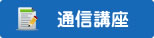 通信講座